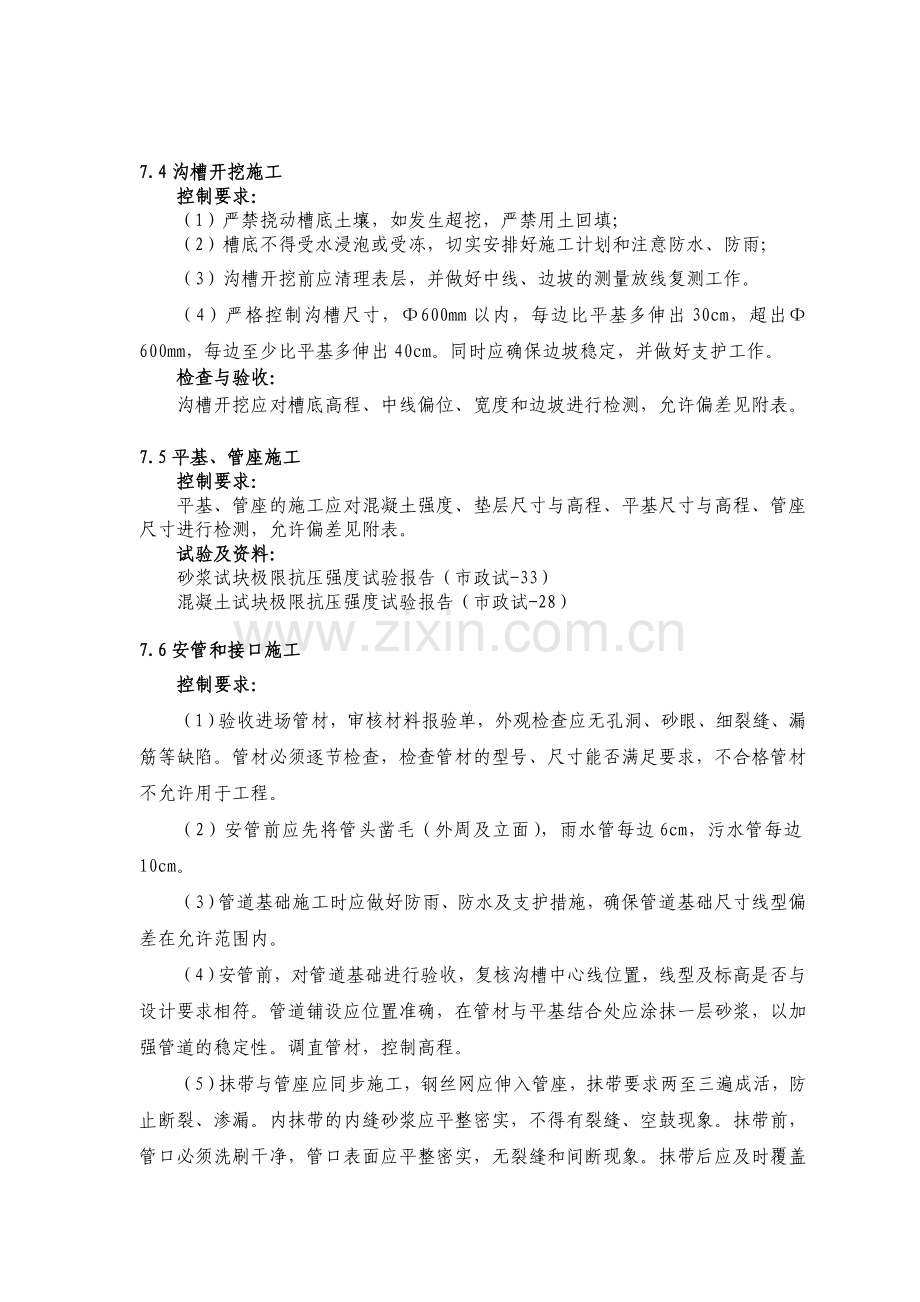 7.4沟槽开挖施工

控制要求:

（1）严禁挠动槽底土壤，如发生超挖，严禁用土回填;

（2）槽底不得受水浸泡或受冻，切实安排好施工计划和注意防水、防雨;

（3）沟槽开挖前应清理表层，并做好中线、边坡的测量放线复测工作。

（4）严格控制沟槽尺寸，Φ600mm以内，每边比平基多伸出30cm，超出Φ600mm，每边至少比平基多伸出40cm。同时应确保边坡稳定，并做好支护工作。

检查与验收:

沟槽开挖应对槽底高程、中线偏位、宽度和边坡进行检测，允许偏差见附表。

7.5平基、管座施工

控制要求:

平基、管座的施工应对混凝土强度、垫层尺寸与高程、平基尺寸与高程、管座尺寸进行检测，允许偏差见附表。

试验及资料:

砂浆试块极限抗压强度试验报告（市政试-33）

混凝土试块极限抗压强度试验报告（市政试-28）

7.6安管和接口施工

控制要求:

（1)验收进场管材，审核材料报验单，外观检查应无孔洞、砂眼、细裂缝、漏筋等缺陷。管材必须逐节检查，检查管材的型号、尺寸能否满足要求，不合格管材不允许用于工程。

（2）安管前应先将管头凿毛（外周及立面），雨水管每边6cm，污水管每边10cm。

（3)管道基础施工时应做好防雨、防水及支护措施，确保管道基础尺寸线型偏差在允许范围内。

（4)安管前，对管道基础进行验收，复核沟槽中心线位置，线型及标高是否与设计要求相符。管道铺设应位置准确，在管材与平基结合处应涂抹一层砂浆，以加强管道的稳定性。调直管材，控制高程。

（5)抹带与管座应同步施工，钢丝网应伸入管座，抹带要求两至三遍成活，防止断裂、渗漏。内抹带的内缝砂浆应平整密实，不得有裂缝、空鼓现象。抹带前，管口必须洗刷干净，管口表面应平整密实，无裂缝和间断现象。抹带后应及时覆盖

www.zixin.com.cn